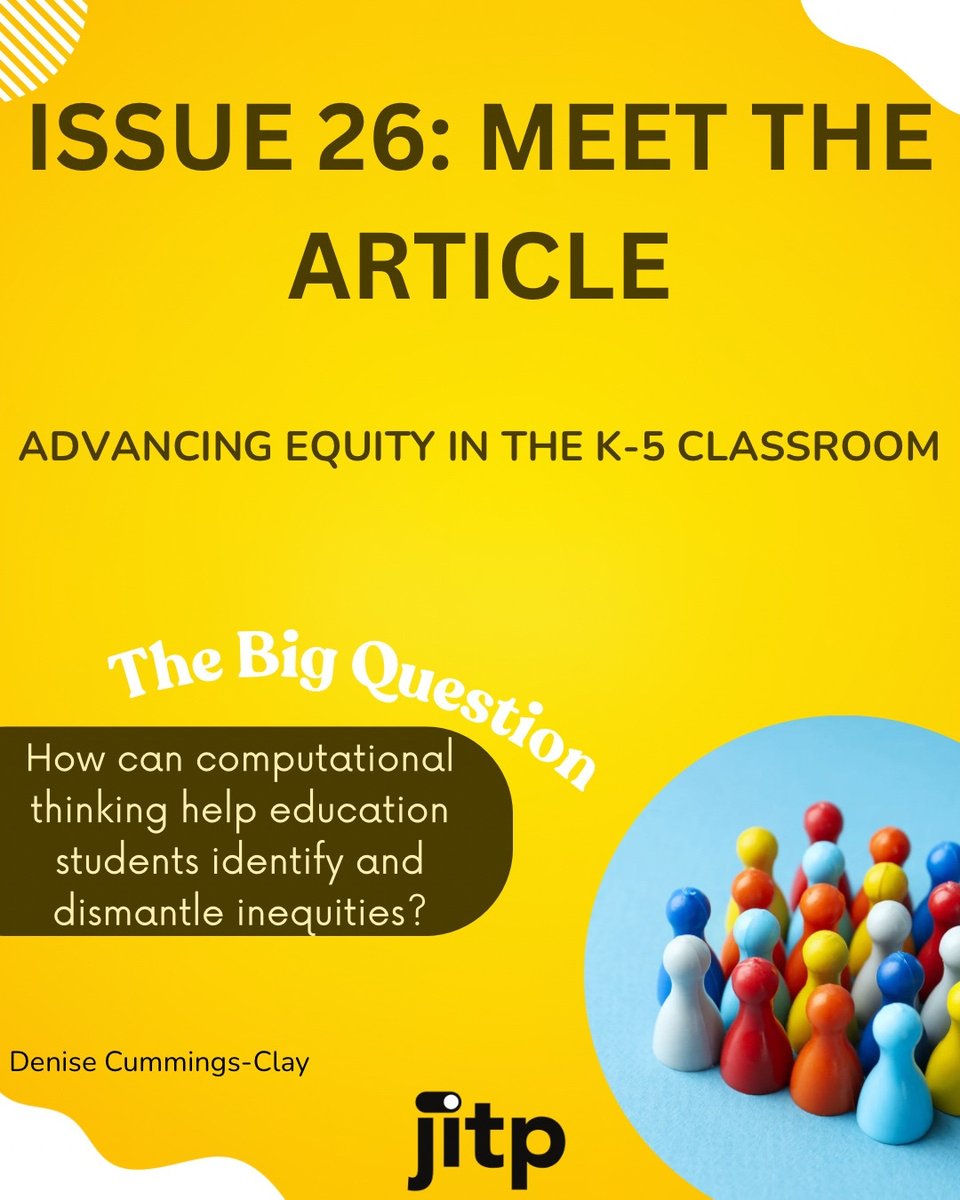 ISSUE 26: MEET THE ARTICLE

ADVANCING EQUITY IN THE K-5 CLASSROOM

The Big Question

How can computational thinking help education students identify and dismantle inequities?

Denise Cummings-Clay

jitp